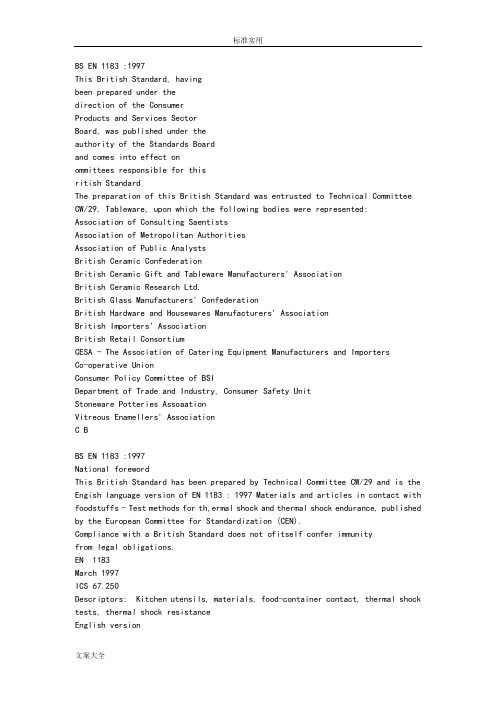 标准实用

BS EN 1183 :1997
This British Standard, having
been prepared under the
direction of the Consumer
Products and Services Sector
Board, was published under the
authority of the Standards Board
and comes into effect on
ommittees responsible for this
ritish Standard
The preparation of this British Standard was entrusted to Technical Committee CW/29, Tableware, upon which the following bodies were represented:
Association of Consulting Saentists
Association of Metropolitan Authorities
Association of Public Analysts
British Ceramic Confederation
British Ceramic Gift and Tableware Manufacturers' Association
British Ceramic Research Ltd.
British Glass Manufacturers' Confederation
British Hardware and Housewares Manufacturers' Association
British Importers' Association
British Retail Consortium
CESA - The Association of Catering Equipment Manufacturers and Importers
Co-operative Union
Consumer Policy Committee of BSI
Department of Trade and Industry, Consumer Safety Unit
Stoneware Potteries Assoaation
Vitreous Enamellers' Association
C B

BS EN 1183 :1997
National foreword
This British Standard has been prepared by Technical Committee CW/29 and is the Engish language version of EN 1183 : 1997 Materials and articles in contact with foodstuffs - Test methods for th,ermal shock and thermal shock endurance, published by the European Committee for Standardization (CEN).
Compliance with a British Standard does not ofitself confer immunity
from legal obligations.
EN 1183
March 1997
ICS 67.250
Descriptors: Kitchen utensils, materials, food-container contact, thermal shock tests, thermal shock resistance
English version

文案大全